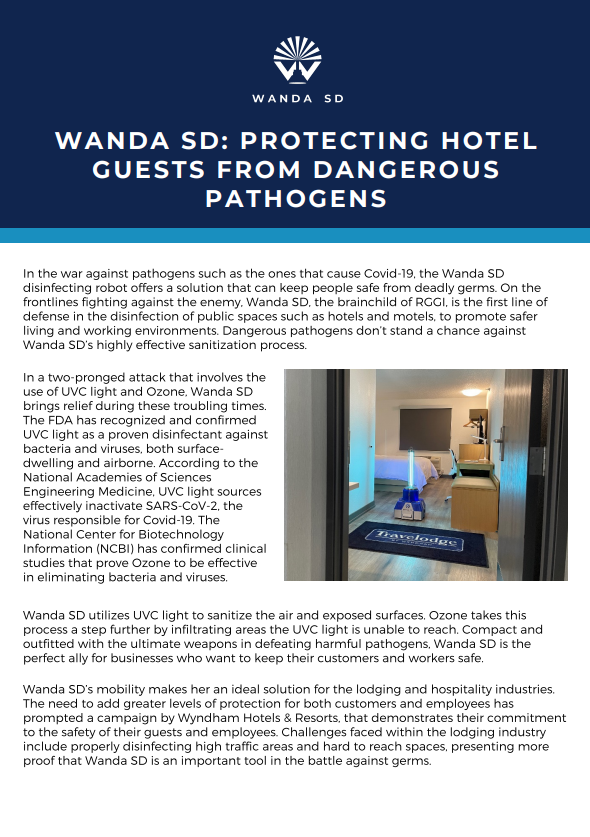 WANDA SD

WANDA SD: PROTECTING HOTEL GUESTS FROM DANGEROUS PATHOGENS

In the war against pathogens such as the ones that cause Covid-19, the Wanda SD disinfecting robot offers a solution that can keep people safe from deadly germs. On the frontlines fighting against the enemy, Wanda SD, the brainchild of RGGI, is the first line of defense in the disinfection of public spaces such as hotels and motels, to promote safer living and working environments. Dangerous pathogens don't stand a chance against Wanda SD's highly effective sanitization process.

In a two-pronged attack that involves the use of UVC light and Ozone, Wanda SD brings relief during these troubling times. The FDA has recognized and confirmed UVC light as a proven disinfectant against bacteria and viruses, both surface-dwelling and airborne. According to the National Academies of Sciences Engineering Medicine, UVC light sources effectively inactivate SARS-CoV-2, the virus responsible for Covid-19. The National Center for Biotechnology Information (NCBI) has confirmed clinical studies that prove Ozone to be effective in eliminating bacteria and viruses.

Travelodge

Wanda SD utilizes UVC light to sanitize the air and exposed surfaces. Ozone takes this process a step further by infiltrating areas the UVC light is unable to reach. Compact and outfitted with the ultimate weapons in defeating harmful pathogens, Wanda SD is the perfect ally for businesses who want to keep their customers and workers safe.

Wanda SD's mobility makes her an ideal solution for the lodging and hospitality industries. The need to add greater levels of protection for both customers and employees has prompted a campaign by Wyndham Hotels & Resorts, that demonstrates their commitment to the safety of their guests and employees. Challenges faced within the lodging industry include properly disinfecting high traffic areas and hard to reach spaces, presenting more proof that Wanda SD is an important tool in the battle against germs.